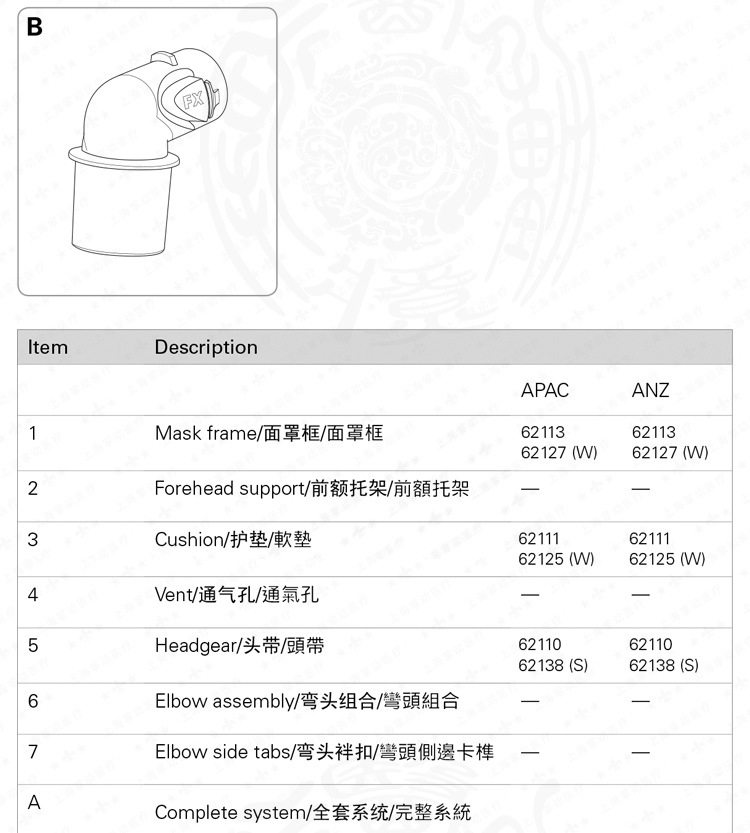 B

FX

| Item | Description | | |
|---|---|---|---|
| | | APAC | ANZ |
| 1 | Mask frame/面罩框/面罩框 | 62113 62127 (W) | 62113 62127 (W) |
| 2 | Forehead support/前额托架/前額托架 | — | — |
| 3 | Cushion/护垫/軟墊 | 62111 62125 (W) | 62111 62125 (W) |
| 4 | Vent/通气孔/通氣孔 | — | — |
| 5 | Headgear/头带/頭帶 | 62110 62138 (S) | 62110 62138 (S) |
| 6 | Elbow assembly/弯头组合/彎頭組合 | — | — |
| 7 | Elbow side tabs/弯头袢扣/彎頭側邊卡榫 | — | — |
| A | Complete system/全套系统/完整系統 | | |